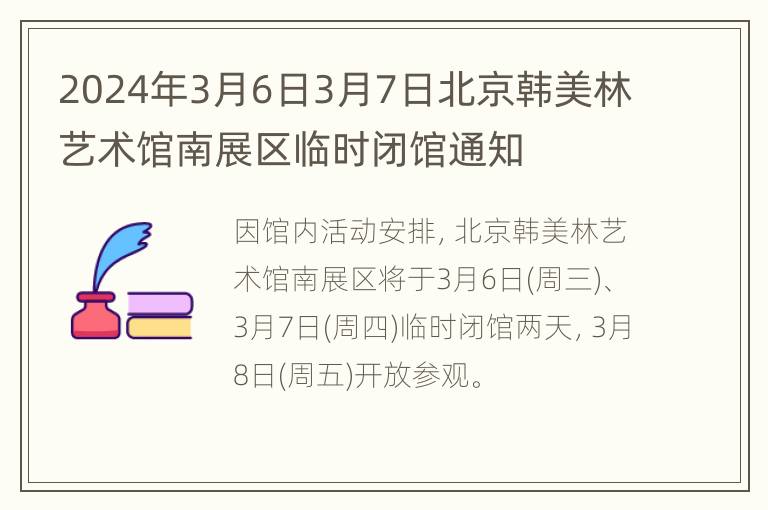 2024年3月6日3月7日北京韩美林艺术馆南展区临时闭馆通知

因馆内活动安排, 北京韩美林艺术馆南展区将于3月6日(周三)、3月7日(周四)临时闭馆两天, 3月8日(周五)开放参观。